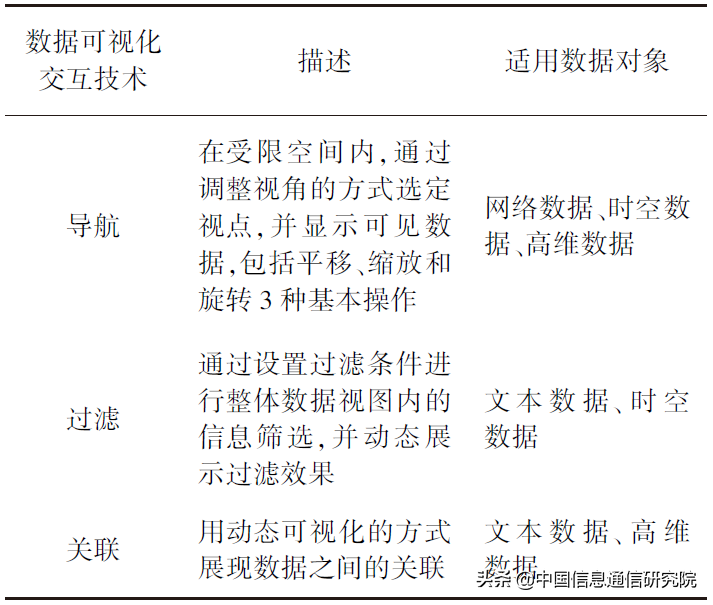 | 数据可视化交互技术 | 描述 | 适用数据对象 |
|---|---|---|
| 导航 | 在受限空间内,通过调整视角的方式选定视点,并显示可见数据,包括平移、缩放和旋转 3 种基本操作 | 网络数据、时空数据、高维数据 |
| 过滤 | 通过设置过滤条件进行整体数据视图内的信息筛选,并动态展示过滤效果 | 文本数据、时空数据 |
| 关联 | 用动态可视化的方式展现数据之间的关联 | 文本数据、高维数据 |

头条 @中国信息通信研究院